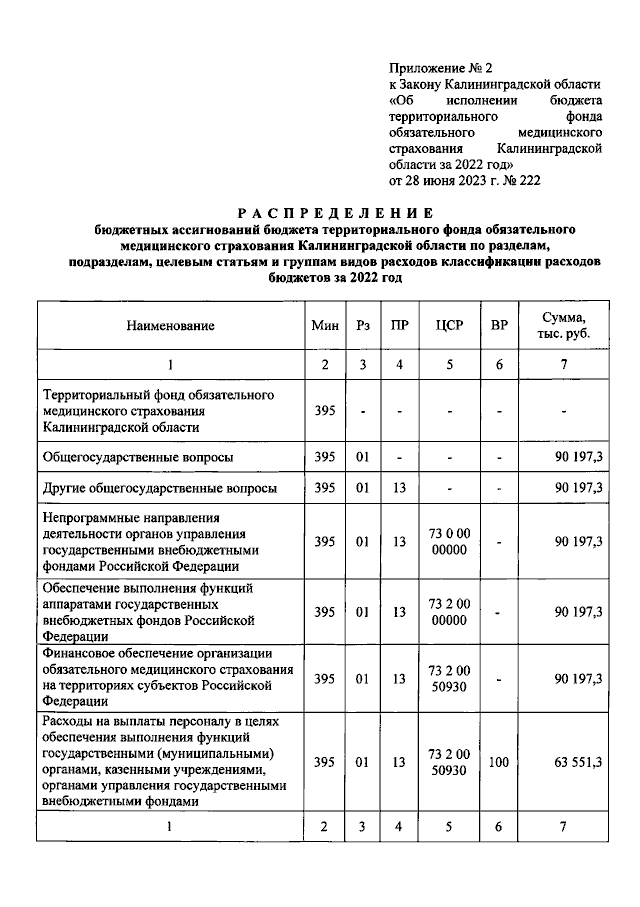 Приложение № 2
к Закону Калининградской области «Об исполнении бюджета территориального фонда обязательного медицинского страхования Калининградской области за 2022 год»
от 28 июня 2023 г. № 222

РАСПРЕДЕЛЕНИЕ
бюджетных ассигнований бюджета территориального фонда обязательного медицинского страхования Калининградской области по разделам, подразделам, целевым статьям и группам видов расходов классификации расходов бюджетов за 2022 год

| Наименование | Мин | Рз | ПР | ЦСР | ВР | Сумма, тыс. руб. |
|---|---|---|---|---|---|---|
| 1 | 2 | 3 | 4 | 5 | 6 | 7 |
| Территориальный фонд обязательного медицинского страхования Калининградской области | 395 | - | - | - | - | - |
| Общегосударственные вопросы | 395 | 01 | - | - | - | 90 197,3 |
| Другие общегосударственные вопросы | 395 | 01 | 13 | - | - | 90 197,3 |
| Непрограммные направления деятельности органов управления государственными внебюджетными фондами Российской Федерации | 395 | 01 | 13 | 73 0 00 00000 | - | 90 197,3 |
| Обеспечение выполнения функций аппаратами государственных внебюджетных фондов Российской Федерации | 395 | 01 | 13 | 73 2 00 00000 | - | 90 197,3 |
| Финансовое обеспечение организации обязательного медицинского страхования на территориях субъектов Российской Федерации | 395 | 01 | 13 | 73 2 00 50930 | - | 90 197,3 |
| Расходы на выплаты персоналу в целях обеспечения выполнения функций государственными (муниципальными) органами, казенными учреждениями, органами управления государственными внебюджетными фондами | 395 | 01 | 13 | 73 2 00 50930 | 100 | 63 551,3 |
| 1 | 2 | 3 | 4 | 5 | 6 | 7 |